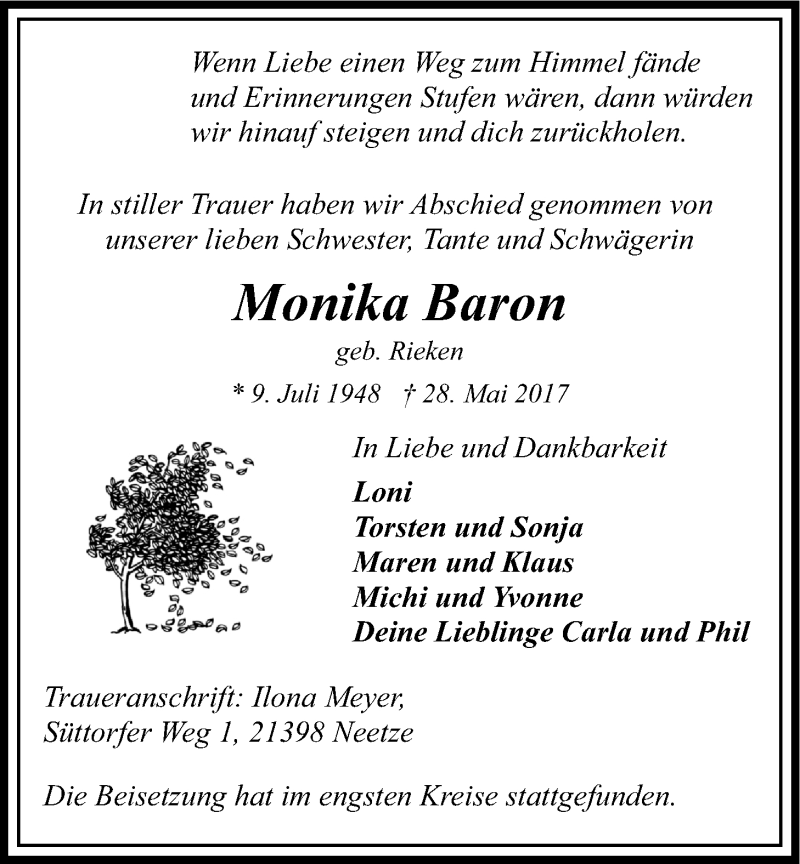 Wenn Liebe einen Weg zum Himmel fände und Erinnerungen Stufen wären, dann würden wir hinauf steigen und dich zurückholen.

In stiller Trauer haben wir Abschied genommen von unserer lieben Schwester, Tante und Schwägerin

Monika Baron

geb. Rieken

* 9. Juli 1948 † 28. Mai 2017

In Liebe und Dankbarkeit

Loni
Torsten und Sonja
Maren und Klaus
Michi und Yvonne
Deine Lieblinge Carla und Phil

Traueranschrift: Ilona Meyer,
Süttorfer Weg 1, 21398 Neetze

Die Beisetzung hat im engsten Kreise stattgefunden.